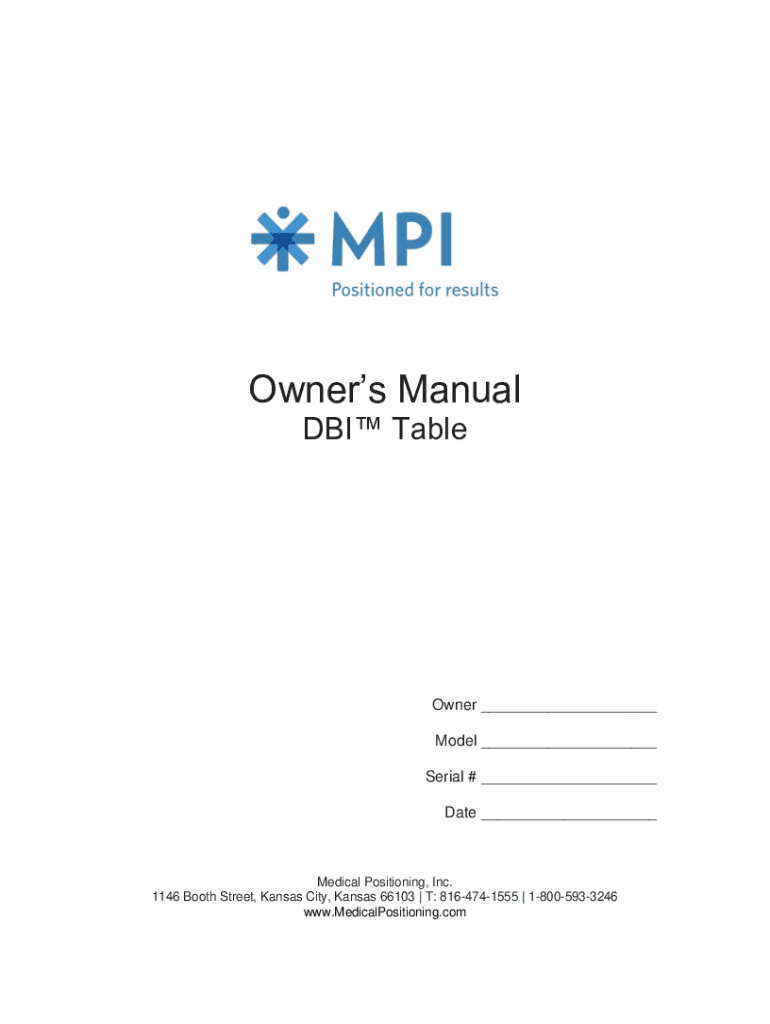 MPI
Positioned for results

Owner's Manual
DBI™ Table

Owner ____

Model ____

Serial # ____

Date ____

Medical Positioning, Inc.
1146 Booth Street, Kansas City, Kansas 66103 | T: 816-474-1555 | 1-800-593-3246
www.MedicalPositioning.com